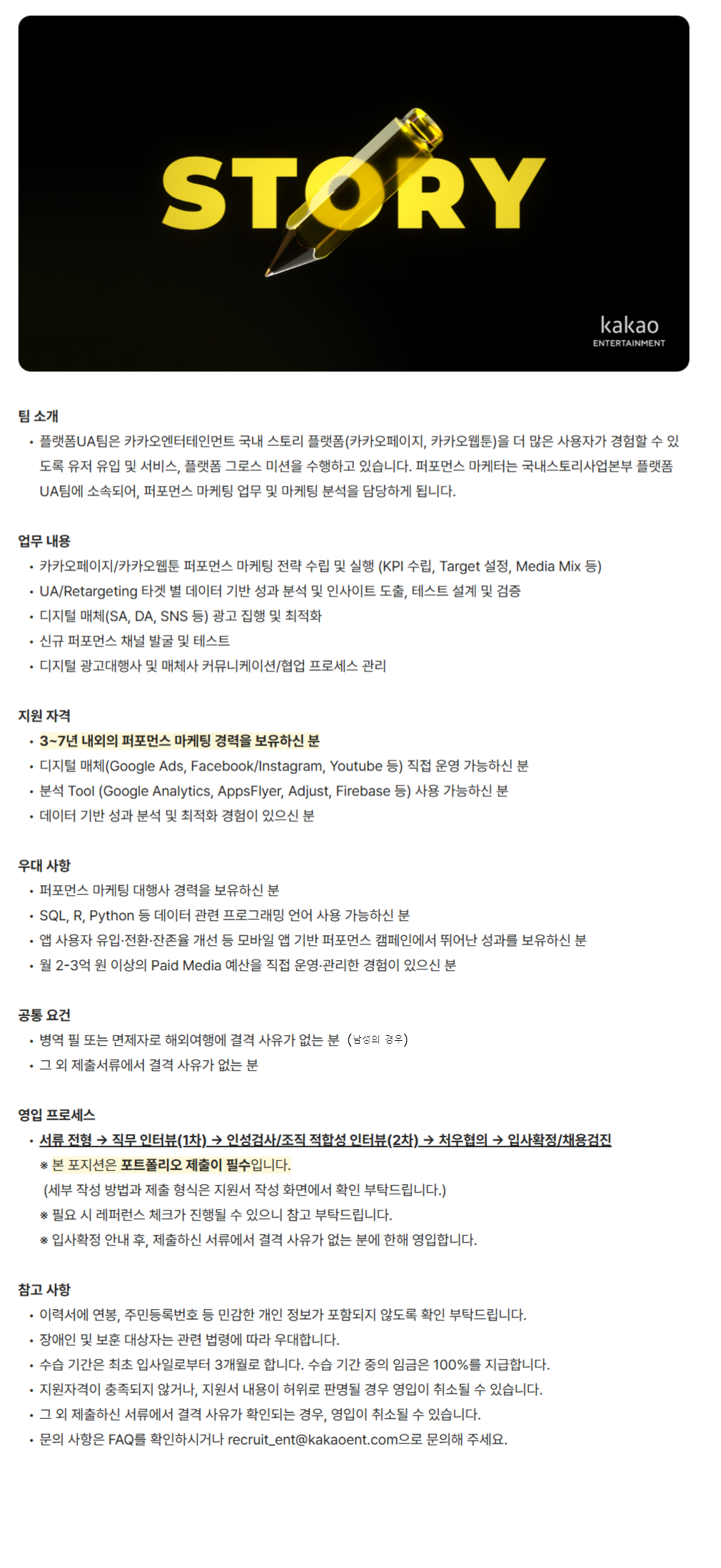 STORY

kakao
ENTERTAINMENT

팀 소개

• 플랫폼UA팀은 카카오엔터테인먼트 국내 스토리 플랫폼(카카오페이지, 카카오웹툰)을 더 많은 사용자가 경험할 수 있도록 유저 유입 및 서비스, 플랫폼 그로스 미션을 수행하고 있습니다. 퍼포먼스 마케터는 국내스토리사업본부 플랫폼UA팀에 소속되어, 퍼포먼스 마케팅 업무 및 마케팅 분석을 담당하게 됩니다.

업무 내용

• 카카오페이지/카카오웹툰 퍼포먼스 마케팅 전략 수립 및 실행 (KPI 수립, Target 설정, Media Mix 등)
• UA/Retargeting 타겟 별 데이터 기반 성과 분석 및 인사이트 도출, 테스트 설계 및 검증
• 디지털 매체(SA, DA, SNS 등) 광고 집행 및 최적화
• 신규 퍼포먼스 채널 발굴 및 테스트
• 디지털 광고대행사 및 매체사 커뮤니케이션/협업 프로세스 관리

지원 자격

• 3~7년 내외의 퍼포먼스 마케팅 경력을 보유하신 분
• 디지털 매체(Google Ads, Facebook/Instagram, Youtube 등) 직접 운영 가능하신 분
• 분석 Tool (Google Analytics, AppsFlyer, Adjust, Firebase 등) 사용 가능하신 분
• 데이터 기반 성과 분석 및 최적화 경험이 있으신 분

우대 사항

• 퍼포먼스 마케팅 대행사 경력을 보유하신 분
• SQL, R, Python 등 데이터 관련 프로그래밍 언어 사용 가능하신 분
• 앱 사용자 유입·전환·잔존율 개선 등 모바일 앱 기반 퍼포먼스 캠페인에서 뛰어난 성과를 보유하신 분
• 월 2-3억 원 이상의 Paid Media 예산을 직접 운영·관리한 경험이 있으신 분

공통 요건

• 병역 필 또는 면제자로 해외여행에 결격 사유가 없는 분 (남성의 경우)
• 그 외 제출서류에서 결격 사유가 없는 분

영입 프로세스

• 서류 전형 → 직무 인터뷰(1차) → 인성검사/조직 적합성 인터뷰(2차) → 처우협의 → 입사확정/채용검진
※ 본 포지션은 포트폴리오 제출이 필수입니다.
(세부 작성 방법과 제출 형식은 지원서 작성 화면에서 확인 부탁드립니다.)
※ 필요 시 레퍼런스 체크가 진행될 수 있으니 참고 부탁드립니다.
※ 입사확정 안내 후, 제출하신 서류에서 결격 사유가 없는 분에 한해 영입합니다.

참고 사항

• 이력서에 연봉, 주민등록번호 등 민감한 개인 정보가 포함되지 않도록 확인 부탁드립니다.
• 장애인 및 보훈 대상자는 관련 법령에 따라 우대합니다.
• 수습 기간은 최초 입사일로부터 3개월로 합니다. 수습 기간 중의 임금은 100%를 지급합니다.
• 지원자격이 충족되지 않거나, 지원서 내용이 허위로 판명될 경우 영입이 취소될 수 있습니다.
• 그 외 제출하신 서류에서 결격 사유가 확인되는 경우, 영입이 취소될 수 있습니다.
• 문의 사항은 FAQ를 확인하시거나 recruit_ent@kakaoent.com으로 문의해 주세요.